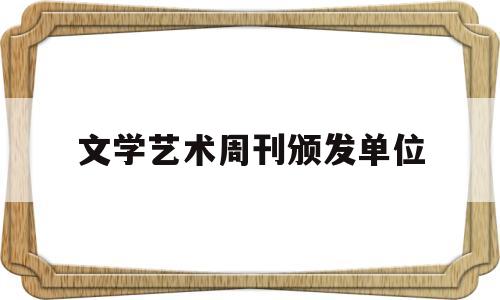 文学艺术周刊颁发单位